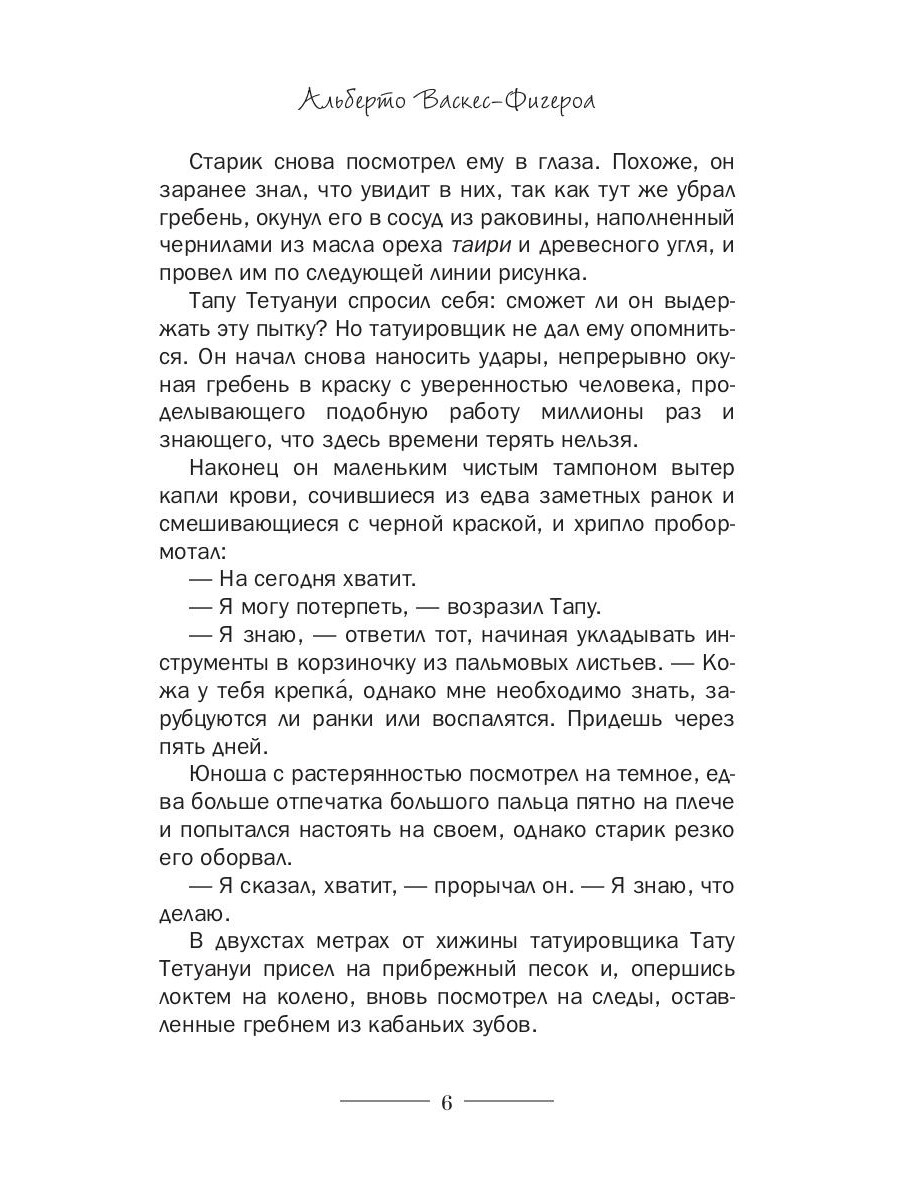 Альберто Васкес-Фигероа

Старик снова посмотрел ему в глаза. Похоже, он заранее знал, что увидит в них, так как тут же убрал гребень, окунул его в сосуд из раковины, наполненный чернилами из масла ореха таири и древесного угля, и провел им по следующей линии рисунка.

Тапу Тетуануи спросил себя: сможет ли он выдержать эту пытку? Но татуировщик не дал ему опомниться. Он начал снова наносить удары, непрерывно окуная гребень в краску с уверенностью человека, проделывающего подобную работу миллионы раз и знающего, что здесь времени терять нельзя.

Наконец он маленьким чистым тампоном вытер капли крови, сочившиеся из едва заметных ранок и смешивающиеся с черной краской, и хрипло пробормотал:

— На сегодня хватит.

— Я могу потерпеть, — возразил Тапу.

— Я знаю, — ответил тот, начиная укладывать инструменты в корзиночку из пальмовых листьев. — Кожа у тебя крепка́, однако мне необходимо знать, зарубцуются ли ранки или воспалятся. Придешь через пять дней.

Юноша с растерянностью посмотрел на темное, едва больше отпечатка большого пальца пятно на плече и попытался настоять на своем, однако старик резко его оборвал.

— Я сказал, хватит, — прорычал он. — Я знаю, что делаю.

В двухстах метрах от хижины татуировщика Тату Тетуануи присел на прибрежный песок и, опершись локтем на колено, вновь посмотрел на следы, оставленные гребнем из кабаньих зубов.

6